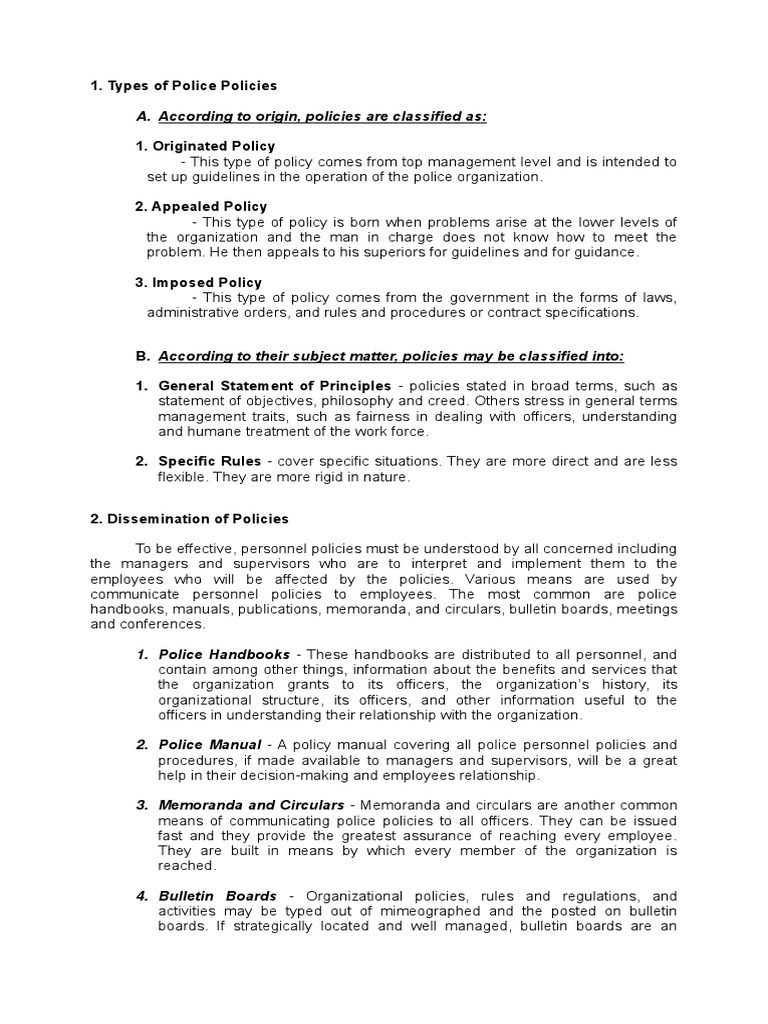 1. Types of Police Policies

A. According to origin, policies are classified as:

1. Originated Policy
- This type of policy comes from top management level and is intended to set up guidelines in the operation of the police organization.

2. Appealed Policy
- This type of policy is born when problems arise at the lower levels of the organization and the man in charge does not know how to meet the problem. He then appeals to his superiors for guidelines and for guidance.

3. Imposed Policy
- This type of policy comes from the government in the forms of laws, administrative orders, and rules and procedures or contract specifications.

B. According to their subject matter, policies may be classified into:

1. General Statement of Principles - policies stated in broad terms, such as statement of objectives, philosophy and creed. Others stress in general terms management traits, such as fairness in dealing with officers, understanding and humane treatment of the work force.

2. Specific Rules - cover specific situations. They are more direct and are less flexible. They are more rigid in nature.

2. Dissemination of Policies

To be effective, personnel policies must be understood by all concerned including the managers and supervisors who are to interpret and implement them to the employees who will be affected by the policies. Various means are used by communicate personnel policies to employees. The most common are police handbooks, manuals, publications, memoranda, and circulars, bulletin boards, meetings and conferences.

1. Police Handbooks - These handbooks are distributed to all personnel, and contain among other things, information about the benefits and services that the organization grants to its officers, the organization's history, its organizational structure, its officers, and other information useful to the officers in understanding their relationship with the organization.

2. Police Manual - A policy manual covering all police personnel policies and procedures, if made available to managers and supervisors, will be a great help in their decision-making and employees relationship.

3. Memoranda and Circulars - Memoranda and circulars are another common means of communicating police policies to all officers. They can be issued fast and they provide the greatest assurance of reaching every employee. They are built in means by which every member of the organization is reached.

4. Bulletin Boards - Organizational policies, rules and regulations, and activities may be typed out of mimeographed and the posted on bulletin boards. If strategically located and well managed, bulletin boards are an